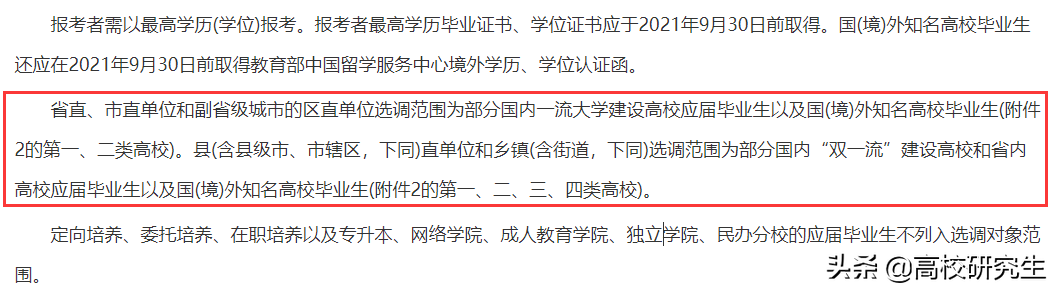 报考者需以最高学历(学位)报考。报考者最高学历毕业证书、学位证书应于2021年9月30日前取得。国(境)外知名高校毕业生还应在2021年9月30日前取得教育部中国留学服务中心境外学历、学位认证函。

省直、市直单位和副省级城市的区直单位选调范围为部分国内一流大学建设高校应届毕业生以及国(境)外知名高校毕业生(附件2的第一、二类高校)。县(含县级市、市辖区，下同)直单位和乡镇(含街道，下同)选调范围为部分国内“双一流”建设高校和省内高校应届毕业生以及国(境)外知名高校毕业生(附件2的第一、二、三、四类高校)。

定向培养、委托培养、在职培养以及专升本、网络学院、成人教育学院、独立学院、民办分校的应届毕业生不列入选调对象范围。

头条 @高校研究生